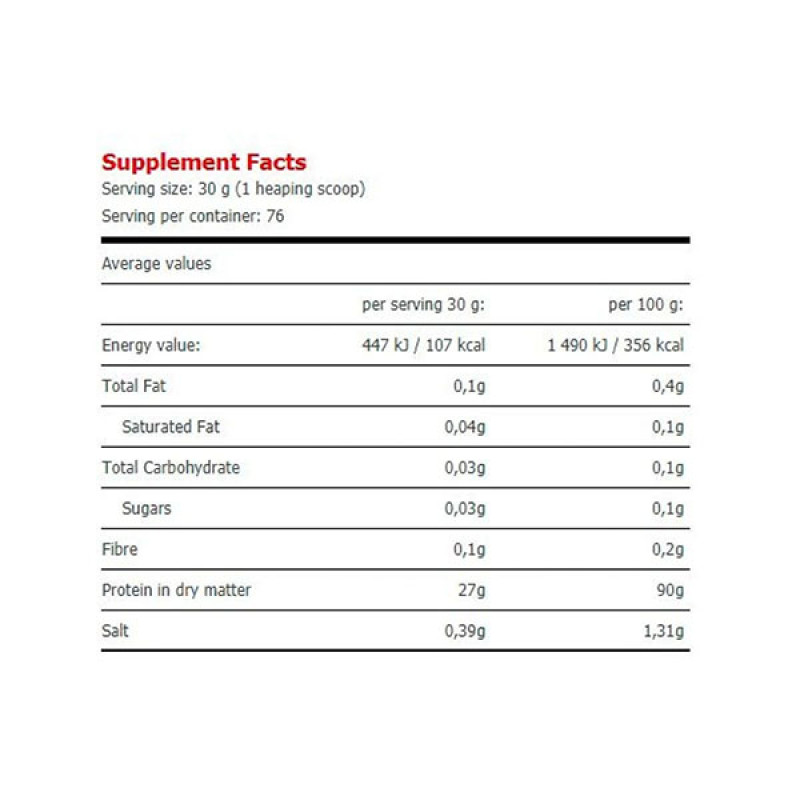 Supplement Facts
Serving size: 30 g (1 heaping scoop)
Serving per container: 76

Average values

|  | per serving 30 g: | per 100 g: |
|---|---|---|
| Energy value: | 447 kJ / 107 kcal | 1 490 kJ / 356 kcal |
| Total Fat | 0,1g | 0,4g |
| Saturated Fat | 0,04g | 0,1g |
| Total Carbohydrate | 0,03g | 0,1g |
| Sugars | 0,03g | 0,1g |
| Fibre | 0,1g | 0,2g |
| Protein in dry matter | 27g | 90g |
| Salt | 0,39g | 1,31g |